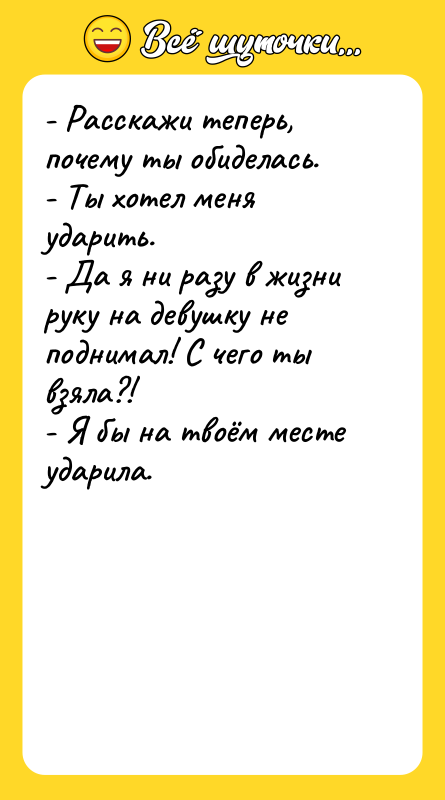 Всё шуточки...

- Расскажи теперь, почему ты обиделась.
- Ты хотел меня ударить.
- Да я ни разу в жизни руку на девушку не поднимал! С чего ты взяла?!
- Я бы на твоём месте ударила.